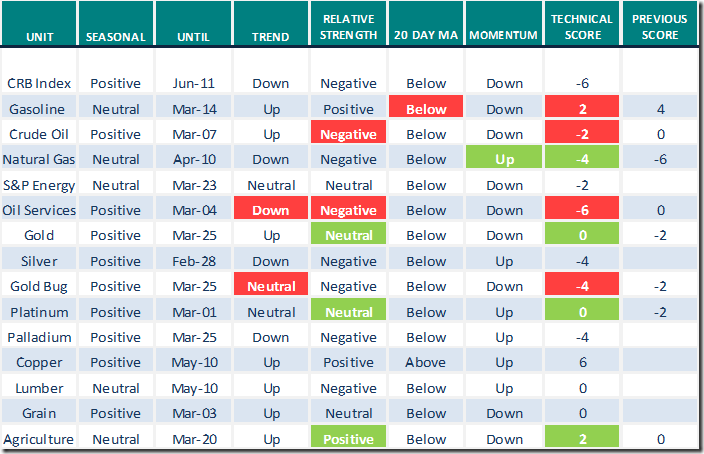 | UNIT | SEASONAL | UNTIL | TREND | RELATIVE STRENGTH | 20 DAY MA | MOMENTUM | TECHNICAL SCORE | PREVIOUS SCORE |
|---|---|---|---|---|---|---|---|---|
| CRB Index | Positive | Jun-11 | Down | Negative | Below | Down | -6 | |
| Gasoline | Neutral | Mar-14 | Up | Positive | Below | Down | 2 | 4 |
| Crude Oil | Positive | Mar-07 | Up | Negative | Below | Down | -2 | 0 |
| Natural Gas | Neutral | Apr-10 | Down | Negative | Below | Up | -4 | -6 |
| S&P Energy | Neutral | Mar-23 | Neutral | Neutral | Below | Down | -2 | |
| Oil Services | Positive | Mar-04 | Down | Negative | Below | Down | -6 | 0 |
| Gold | Positive | Mar-25 | Up | Neutral | Below | Down | 0 | -2 |
| Silver | Positive | Feb-28 | Down | Negative | Below | Up | -4 | |
| Gold Bug | Positive | Mar-25 | Neutral | Negative | Below | Down | -4 | -2 |
| Platinum | Positive | Mar-01 | Neutral | Neutral | Below | Up | 0 | -2 |
| Palladium | Positive | Mar-25 | Down | Negative | Below | Up | -4 | |
| Copper | Positive | May-10 | Up | Positive | Above | Up | 6 | |
| Lumber | Neutral | May-10 | Up | Negative | Below | Up | 0 | |
| Grain | Positive | Mar-03 | Up | Neutral | Below | Down | 0 | |
| Agriculture | Neutral | Mar-20 | Up | Positive | Below | Down | 2 | 0 |